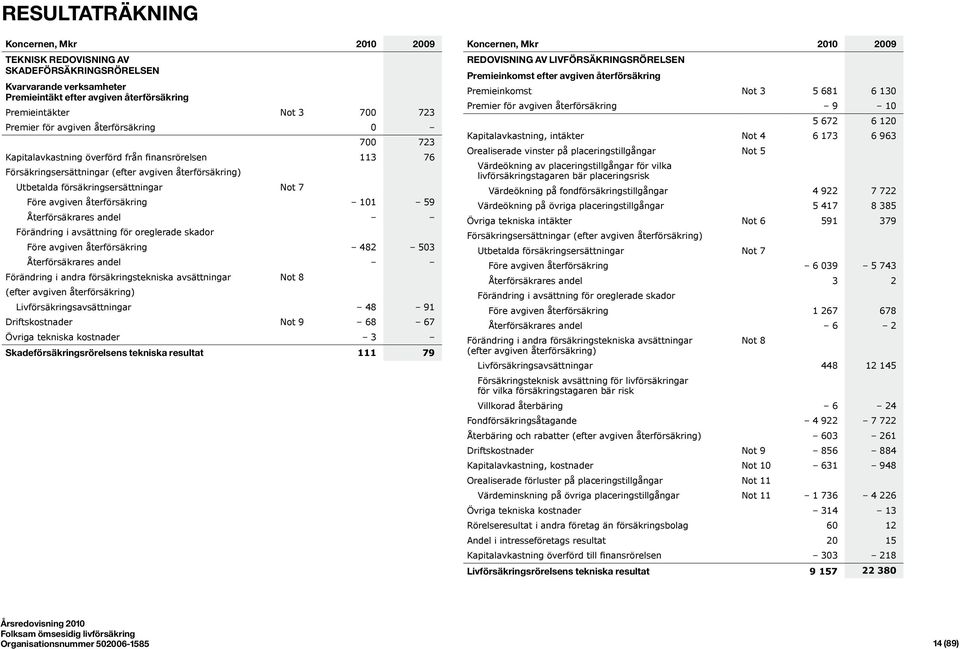 RESULTATRÄKNING

| Koncernen, Mkr | | 2010 | 2009 |
|---|---|---|---|
| TEKNISK REDOVISNING AV SKADEFÖRSÄKRINGSRÖRELSEN | | | |
| Kvarvarande verksamheter Premieintäkt efter avgiven återförsäkring | | | |
| Premieintäkter | Not 3 | 700 | 723 |
| Premier för avgiven återförsäkring | | 0 | – |
| | | 700 | 723 |
| Kapitalavkastning överförd från finansrörelsen | | 113 | 76 |
| Försäkringsersättningar (efter avgiven återförsäkring) | | | |
| Utbetalda försäkringsersättningar | Not 7 | | |
| Före avgiven återförsäkring | | – 101 | – 59 |
| Återförsäkrares andel | | – | – |
| Förändring i avsättning för oreglerade skador | | | |
| Före avgiven återförsäkring | | – 482 | – 503 |
| Återförsäkrares andel | | – | – |
| Förändring i andra försäkringstekniska avsättningar (efter avgiven återförsäkring) | Not 8 | | |
| Livförsäkringsavsättningar | | – 48 | – 91 |
| Driftskostnader | Not 9 | – 68 | – 67 |
| Övriga tekniska kostnader | | – 3 | – |
| Skadeförsäkringsrörelsens tekniska resultat | | 111 | 79 |

| Koncernen, Mkr | | 2010 | 2009 |
|---|---|---|---|
| REDOVISNING AV LIVFÖRSÄKRINGSRÖRELSEN | | | |
| Premieinkomst efter avgiven återförsäkring | | | |
| Premieinkomst | Not 3 | 5 681 | 6 130 |
| Premier för avgiven återförsäkring | | – 9 | – 10 |
| | | 5 672 | 6 120 |
| Kapitalavkastning, intäkter | Not 4 | 6 173 | 6 963 |
| Orealiserade vinster på placeringstillgångar | Not 5 | | |
| Värdeökning av placeringstillgångar för vilka livförsäkringstagaren bär placeringsrisk | | | |
| Värdeökning på fondförsäkringstillgångar | | 4 922 | 7 722 |
| Värdeökning på övriga placeringstillgångar | | 5 417 | 8 385 |
| Övriga tekniska intäkter | Not 6 | 591 | 379 |
| Försäkringsersättningar (efter avgiven återförsäkring) | | | |
| Utbetalda försäkringsersättningar | Not 7 | | |
| Före avgiven återförsäkring | | – 6 039 | – 5 743 |
| Återförsäkrares andel | | 3 | 2 |
| Förändring i avsättning för oreglerade skador | | | |
| Före avgiven återförsäkring | | 1 267 | 678 |
| Återförsäkrares andel | | – 6 | – 2 |
| Förändring i andra försäkringstekniska avsättningar (efter avgiven återförsäkring) | Not 8 | | |
| Livförsäkringsavsättningar | | 448 | 12 145 |
| Försäkringsteknisk avsättning för livförsäkringar för vilka försäkringstagaren bär risk | | | |
| Villkorad återbäring | | – 6 | – 24 |
| Fondförsäkringsåtagande | | – 4 922 | – 7 722 |
| Återbäring och rabatter (efter avgiven återförsäkring) | | – 603 | – 261 |
| Driftskostnader | Not 9 | – 856 | – 884 |
| Kapitalavkastning, kostnader | Not 10 | – 631 | – 948 |
| Orealiserade förluster på placeringstillgångar | Not 11 | | |
| Värdeminskning på övriga placeringstillgångar | Not 11 | – 1 736 | – 4 226 |
| Övriga tekniska kostnader | | – 314 | – 13 |
| Rörelseresultat i andra företag än försäkringsbolag | | 60 | 12 |
| Andel i intresseföretags resultat | | 20 | 15 |
| Kapitalavkastning överförd till finansrörelsen | | – 303 | – 218 |
| Livförsäkringsrörelsens tekniska resultat | | 9 157 | 22 380 |

Årsredovisning 2010
Folksam ömsesidig livförsäkring
Organisationsnummer 502006-1585

14 (89)